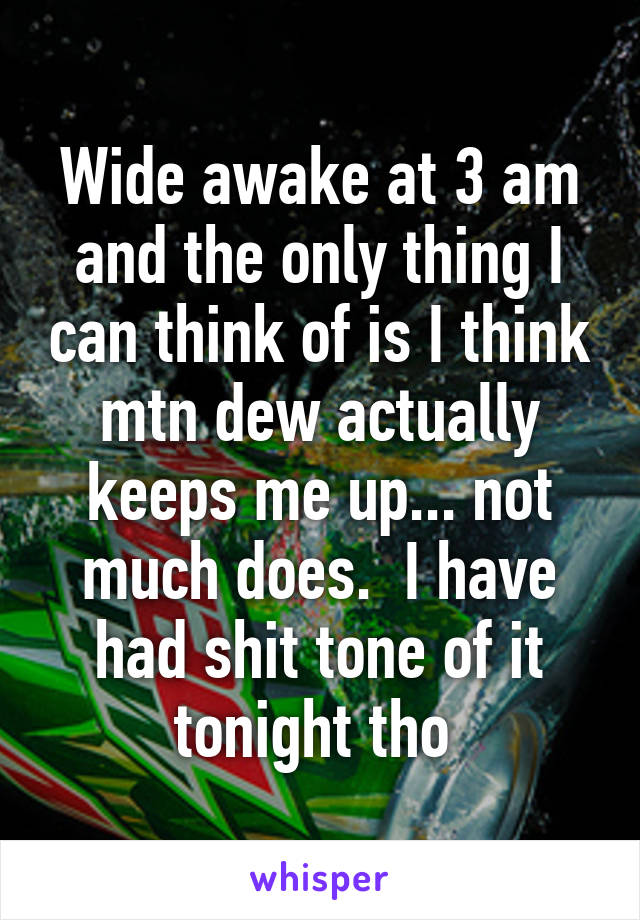 Wide awake at 3 am and the only thing I can think of is I think mtn dew actually keeps me up... not much does.  I have had shit tone of it tonight tho

whisper